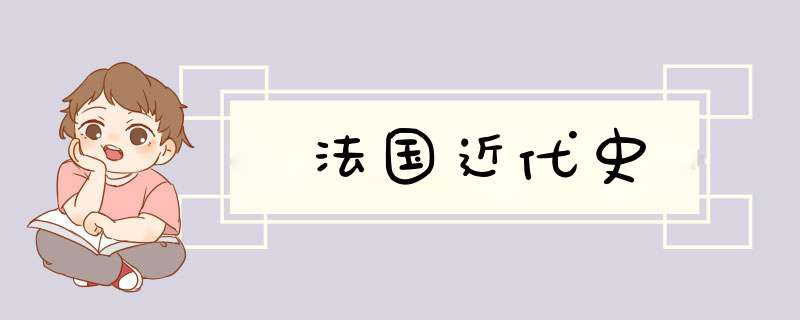 法国近代史